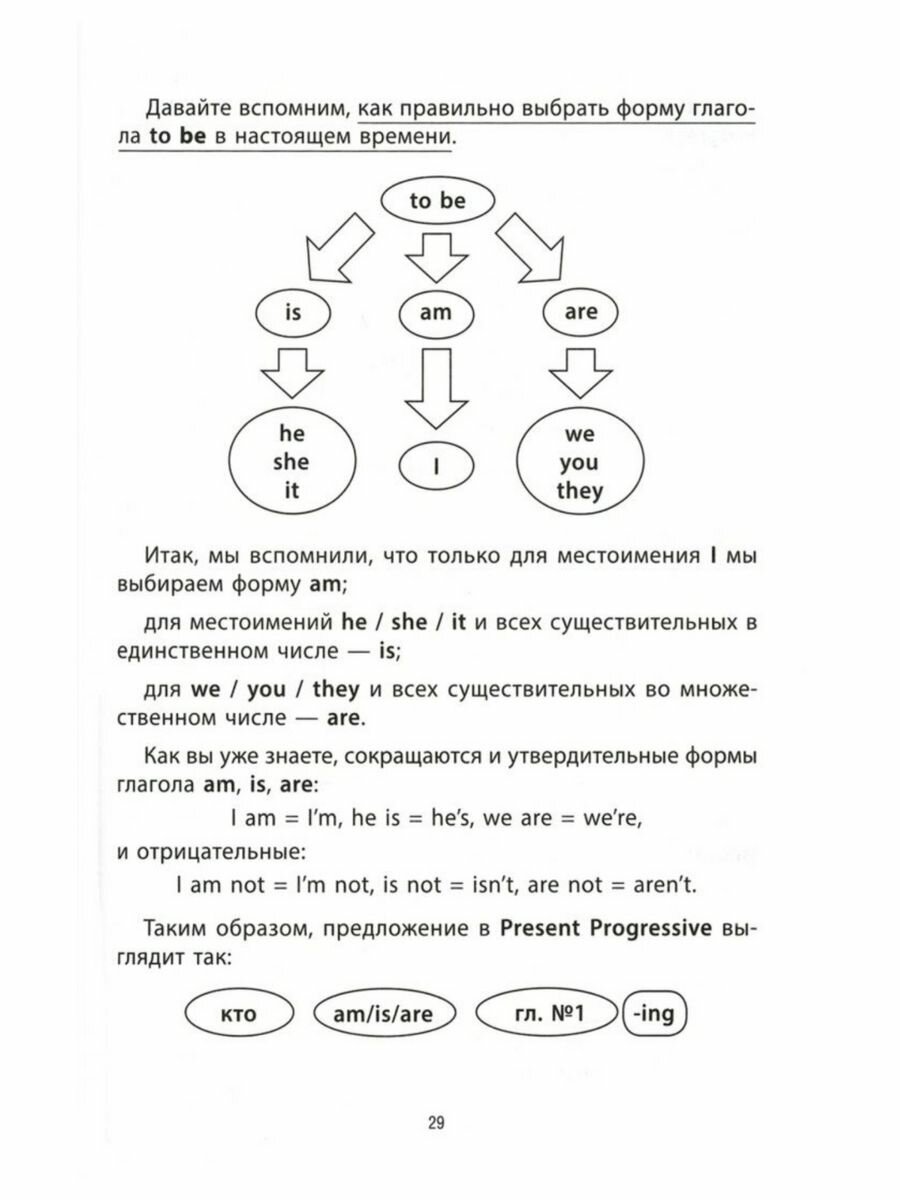 Давайте вспомним, как правильно выбрать форму глагола to be в настоящем времени.

to be

is

am

are

he
she
it

I

we
you
they

Итак, мы вспомнили, что только для местоимения I мы выбираем форму am;

для местоимений he / she / it и всех существительных в единственном числе — is;

для we / you / they и всех существительных во множественном числе — are.

Как вы уже знаете, сокращаются и утвердительные формы глагола am, is, are:

I am = I'm, he is = he's, we are = we're,

и отрицательные:

I am not = I'm not, is not = isn't, are not = aren't.

Таким образом, предложение в Present Progressive выглядит так:

кто am/is/are гл. №1 -ing

29